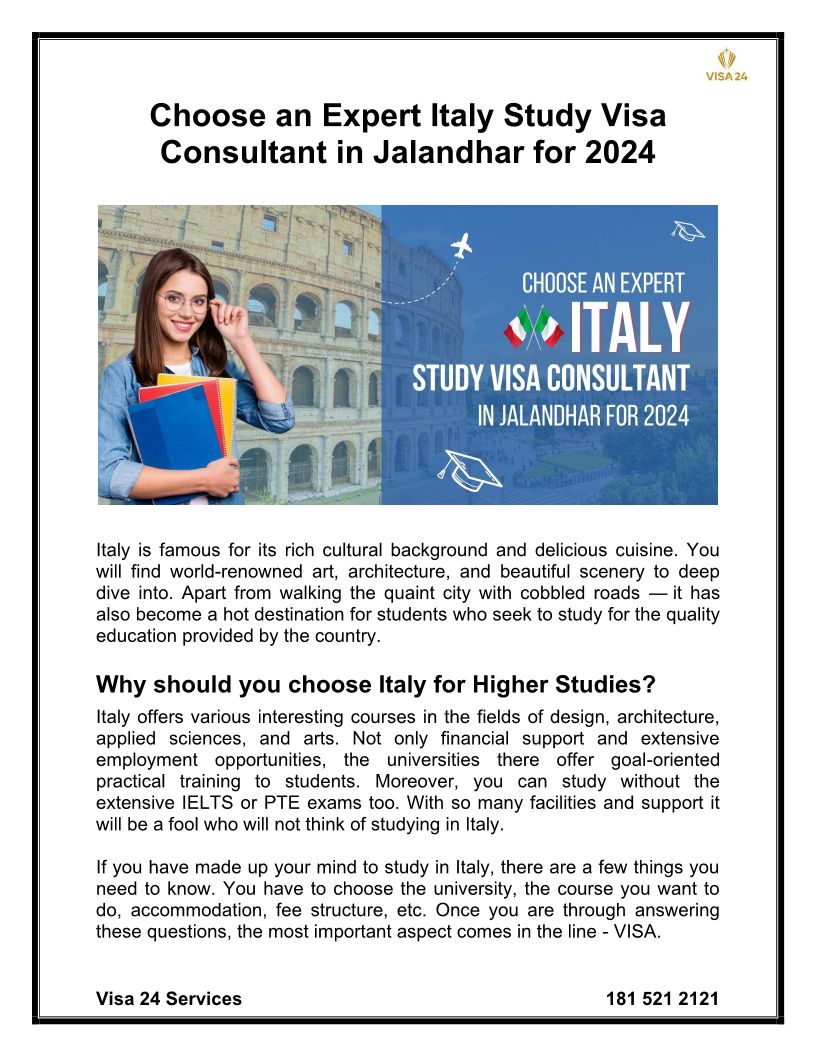 VISA 24

Choose an Expert Italy Study Visa Consultant in Jalandhar for 2024

CHOOSE AN EXPERT ITALY STUDY VISA CONSULTANT IN JALANDHAR FOR 2024

Italy is famous for its rich cultural background and delicious cuisine. You will find world-renowned art, architecture, and beautiful scenery to deep dive into. Apart from walking the quaint city with cobbled roads — it has also become a hot destination for students who seek to study for the quality education provided by the country.

Why should you choose Italy for Higher Studies?

Italy offers various interesting courses in the fields of design, architecture, applied sciences, and arts. Not only financial support and extensive employment opportunities, the universities there offer goal-oriented practical training to students. Moreover, you can study without the extensive IELTS or PTE exams too. With so many facilities and support it will be a fool who will not think of studying in Italy.

If you have made up your mind to study in Italy, there are a few things you need to know. You have to choose the university, the course you want to do, accommodation, fee structure, etc. Once you are through answering these questions, the most important aspect comes in the line - VISA.

Visa 24 Services

181 521 2121